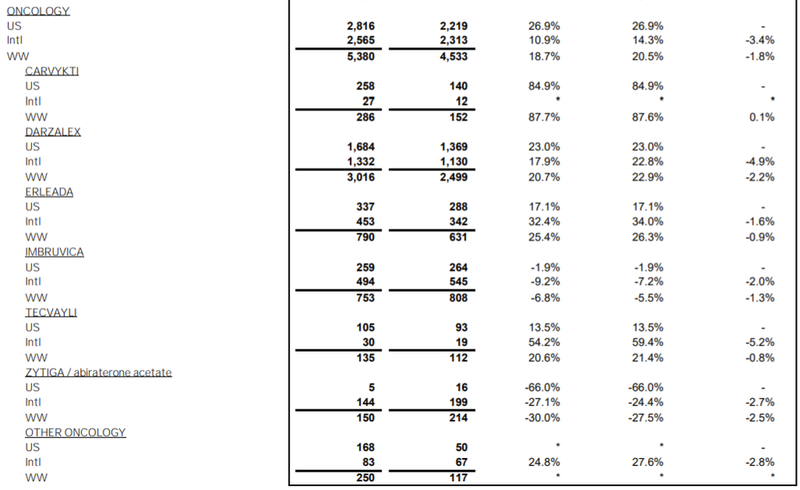 | | | | | | |
|---|---|---|---|---|---|
| ONCOLOGY | | | | | |
| US | 2,816 | 2,219 | 26.9% | 26.9% | - |
| Intl | 2,565 | 2,313 | 10.9% | 14.3% | -3.4% |
| WW | 5,380 | 4,533 | 18.7% | 20.5% | -1.8% |
| CARVYKTI | | | | | |
| US | 258 | 140 | 84.9% | 84.9% | - |
| Intl | 27 | 12 | * | * | * |
| WW | 286 | 152 | 87.7% | 87.6% | 0.1% |
| DARZALEX | | | | | |
| US | 1,684 | 1,369 | 23.0% | 23.0% | - |
| Intl | 1,332 | 1,130 | 17.9% | 22.8% | -4.9% |
| WW | 3,016 | 2,499 | 20.7% | 22.9% | -2.2% |
| ERLEADA | | | | | |
| US | 337 | 288 | 17.1% | 17.1% | - |
| Intl | 453 | 342 | 32.4% | 34.0% | -1.6% |
| WW | 790 | 631 | 25.4% | 26.3% | -0.9% |
| IMBRUVICA | | | | | |
| US | 259 | 264 | -1.9% | -1.9% | - |
| Intl | 494 | 545 | -9.2% | -7.2% | -2.0% |
| WW | 753 | 808 | -6.8% | -5.5% | -1.3% |
| TECVAYLI | | | | | |
| US | 105 | 93 | 13.5% | 13.5% | - |
| Intl | 30 | 19 | 54.2% | 59.4% | -5.2% |
| WW | 135 | 112 | 20.6% | 21.4% | -0.8% |
| ZYTIGA / abiraterone acetate | | | | | |
| US | 5 | 16 | -66.0% | -66.0% | - |
| Intl | 144 | 199 | -27.1% | -24.4% | -2.7% |
| WW | 150 | 214 | -30.0% | -27.5% | -2.5% |
| OTHER ONCOLOGY | | | | | |
| US | 168 | 50 | * | * | - |
| Intl | 83 | 67 | 24.8% | 27.6% | -2.8% |
| WW | 250 | 117 | * | * | * |